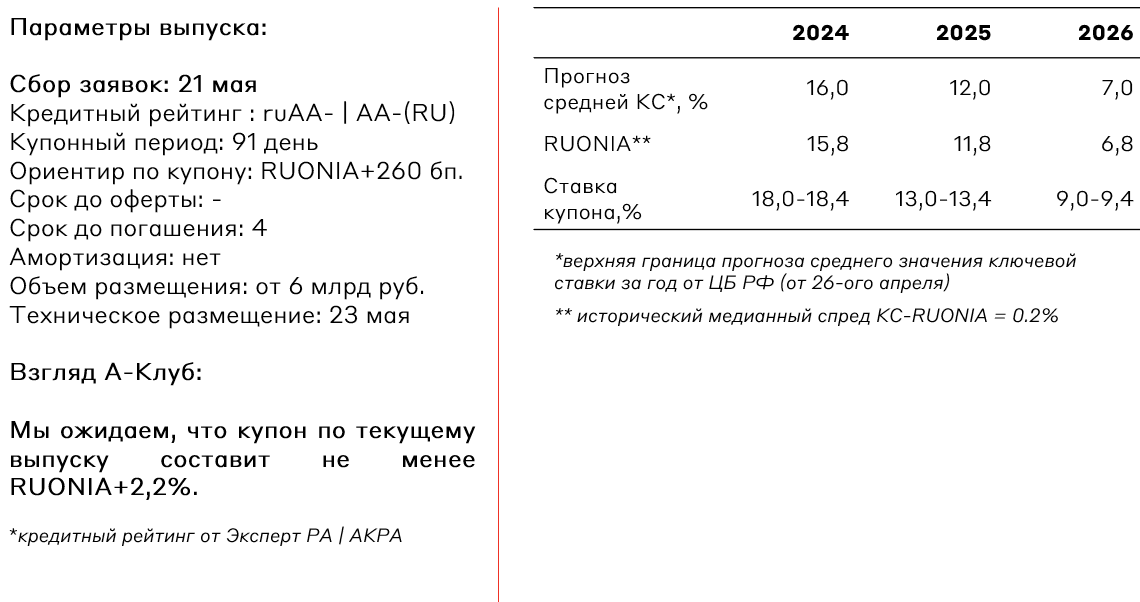 Параметры выпуска:

Сбор заявок: 21 мая
Кредитный рейтинг : ruAA- | AA-(RU)
Купонный период: 91 день
Ориентир по купону: RUONIA+260 бп.
Срок до оферты: -
Срок до погашения: 4
Амортизация: нет
Объем размещения: от 6 млрд руб.
Техническое размещение: 23 мая

Взгляд А-Клуб:

Мы ожидаем, что купон по текущему выпуску составит не менее RUONIA+2,2%.

*кредитный рейтинг от Эксперт РА | АКРА

| | 2024 | 2025 | 2026 |
|---|---|---|---|
| Прогноз средней КС*, % | 16,0 | 12,0 | 7,0 |
| RUONIA** | 15,8 | 11,8 | 6,8 |
| Ставка купона,% | 18,0-18,4 | 13,0-13,4 | 9,0-9,4 |

*верхняя граница прогноза среднего значения ключевой ставки за год от ЦБ РФ (от 26-ого апреля)

** исторический медианный спред КС-RUONIA = 0.2%